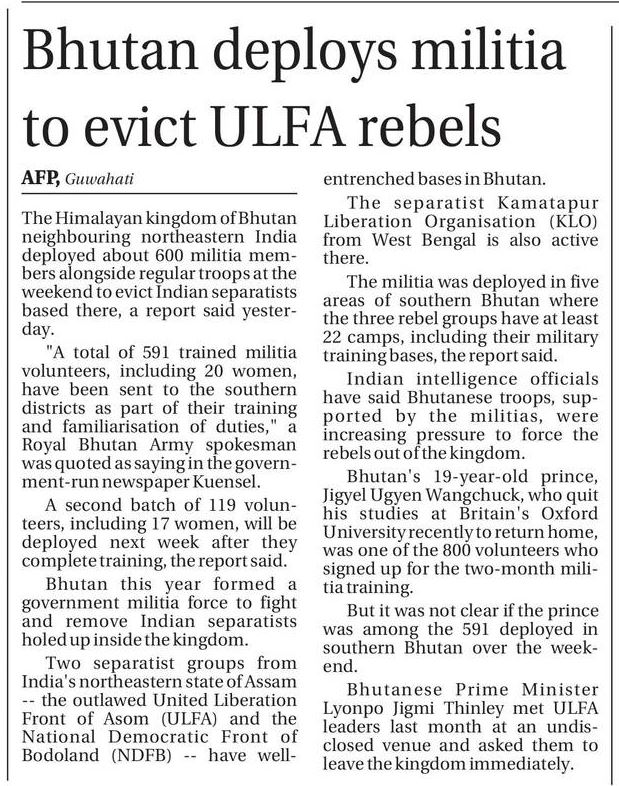 Bhutan deploys militia to evict ULFA rebels

AFP, Guwahati

The Himalayan kingdom of Bhutan neighbouring northeastern India deployed about 600 militia members alongside regular troops at the weekend to evict Indian separatists based there, a report said yesterday.

"A total of 591 trained militia volunteers, including 20 women, have been sent to the southern districts as part of their training and familiarisation of duties," a Royal Bhutan Army spokesman was quoted as saying in the government-run newspaper Kuensel.

A second batch of 119 volunteers, including 17 women, will be deployed next week after they complete training, the report said.

Bhutan this year formed a government militia force to fight and remove Indian separatists holed up inside the kingdom.

Two separatist groups from India's northeastern state of Assam -- the outlawed United Liberation Front of Asom (ULFA) and the National Democratic Front of Bodoland (NDFB) -- have well-entrenched bases in Bhutan.

The separatist Kamatapur Liberation Organisation (KLO) from West Bengal is also active there.

The militia was deployed in five areas of southern Bhutan where the three rebel groups have at least 22 camps, including their military training bases, the report said.

Indian intelligence officials have said Bhutanese troops, supported by the militias, were increasing pressure to force the rebels out of the kingdom.

Bhutan's 19-year-old prince, Jigyel Ugyen Wangchuck, who quit his studies at Britain's Oxford University recently to return home, was one of the 800 volunteers who signed up for the two-month militia training.

But it was not clear if the prince was among the 591 deployed in southern Bhutan over the weekend.

Bhutanese Prime Minister Lyonpo Jigmi Thinley met ULFA leaders last month at an undisclosed venue and asked them to leave the kingdom immediately.